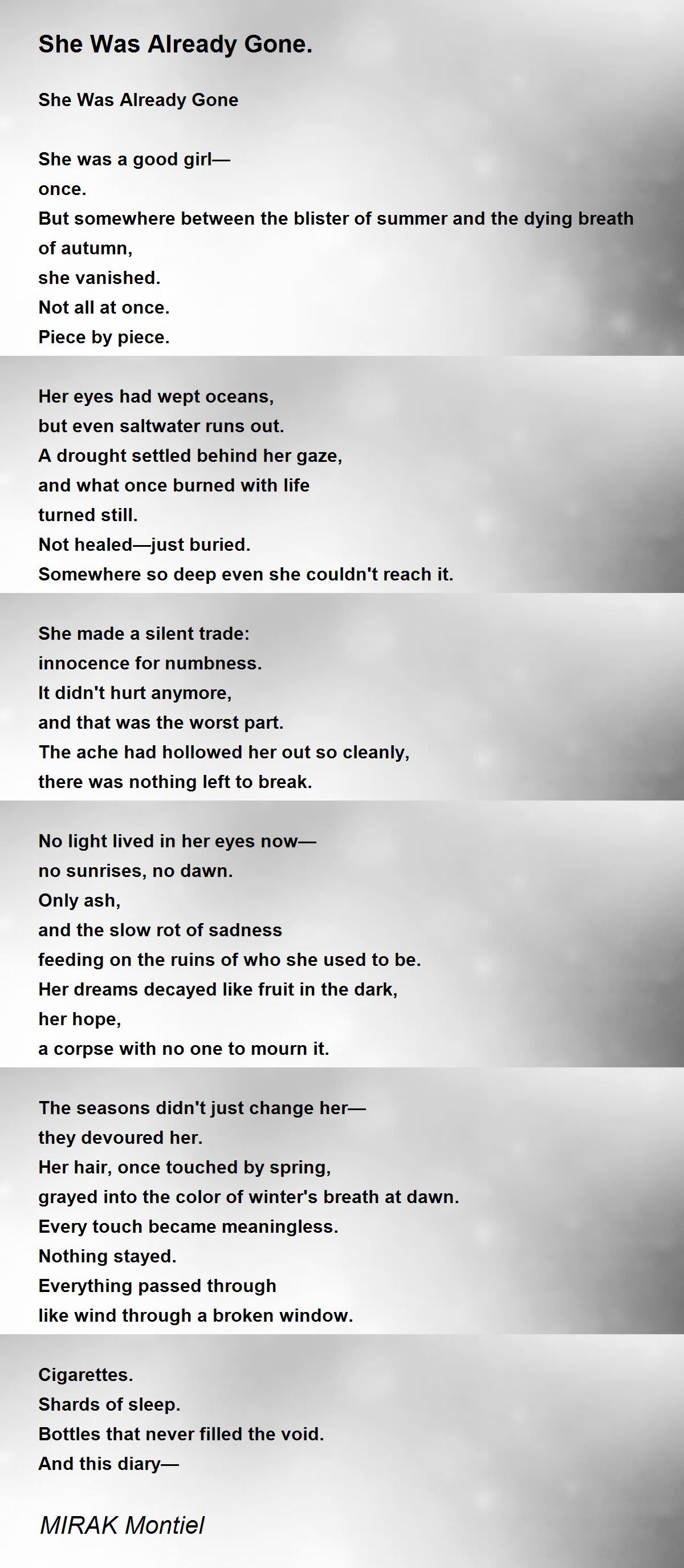 She Was Already Gone.

She Was Already Gone

She was a good girl—
once.
But somewhere between the blister of summer and the dying breath of autumn,
she vanished.
Not all at once.
Piece by piece.

Her eyes had wept oceans,
but even saltwater runs out.
A drought settled behind her gaze,
and what once burned with life
turned still.
Not healed—just buried.
Somewhere so deep even she couldn't reach it.

She made a silent trade:
innocence for numbness.
It didn't hurt anymore,
and that was the worst part.
The ache had hollowed her out so cleanly,
there was nothing left to break.

No light lived in her eyes now—
no sunrises, no dawn.
Only ash,
and the slow rot of sadness
feeding on the ruins of who she used to be.
Her dreams decayed like fruit in the dark,
her hope,
a corpse with no one to mourn it.

The seasons didn't just change her—
they devoured her.
Her hair, once touched by spring,
grayed into the color of winter's breath at dawn.
Every touch became meaningless.
Nothing stayed.
Everything passed through
like wind through a broken window.

Cigarettes.
Shards of sleep.
Bottles that never filled the void.
And this diary—

MIRAK Montiel